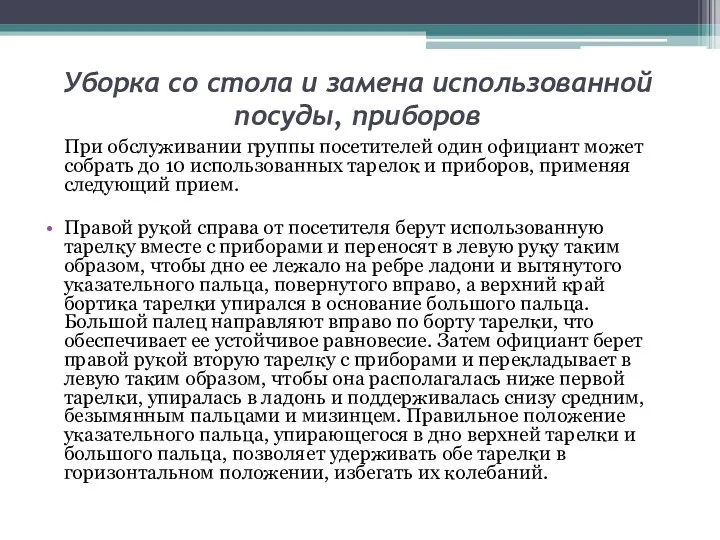 Уборка со стола и замена использованной посуды, приборов

При обслуживании группы посетителей один официант может собрать до 10 использованных тарелок и приборов, применяя следующий прием.

• Правой рукой справа от посетителя берут использованную тарелку вместе с приборами и переносят в левую руку таким образом, чтобы дно ее лежало на ребре ладони и вытянутого указательного пальца, повернутого вправо, а верхний край бортика тарелки упирался в основание большого пальца. Большой палец направляют вправо по борту тарелки, что обеспечивает ее устойчивое равновесие. Затем официант берет правой рукой вторую тарелку с приборами и перекладывает в левую таким образом, чтобы она располагалась ниже первой тарелки, упиралась в ладонь и поддерживалась снизу средним, безымянным пальцами и мизинцем. Правильное положение указательного пальца, упирающегося в дно верхней тарелки и большого пальца, позволяет удерживать обе тарелки в горизонтальном положении, избегать их колебаний.